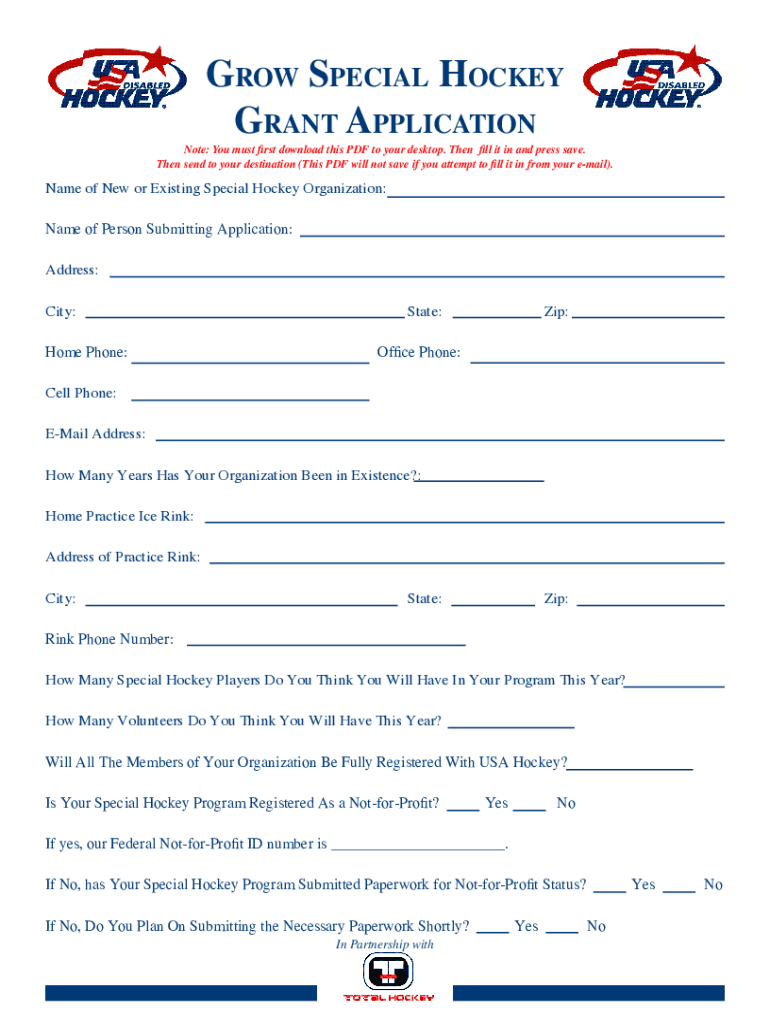 USA DISABLED HOCKEY

GROW SPECIAL HOCKEY
GRANT APPLICATION

USA DISABLED HOCKEY

Note: You must first download this PDF to your desktop. Then fill it in and press save.
Then send to your destination (This PDF will not save if you attempt to fill it in from your e-mail).

Name of New or Existing Special Hockey Organization:

Name of Person Submitting Application:

Address:

City: State: Zip:

Home Phone: Office Phone:

Cell Phone:

E-Mail Address:

How Many Years Has Your Organization Been in Existence?:

Home Practice Ice Rink:

Address of Practice Rink:

City: State: Zip:

Rink Phone Number:

How Many Special Hockey Players Do You Think You Will Have In Your Program This Year?

How Many Volunteers Do You Think You Will Have This Year?

Will All The Members of Your Organization Be Fully Registered With USA Hockey?

Is Your Special Hockey Program Registered As a Not-for-Profit? ____ Yes ____ No

If yes, our Federal Not-for-Profit ID number is ______________________.

If No, has Your Special Hockey Program Submitted Paperwork for Not-for-Profit Status? ____ Yes ____ No

If No, Do You Plan On Submitting the Necessary Paperwork Shortly? ____ Yes ____ No

In Partnership with

TOTAL HOCKEY